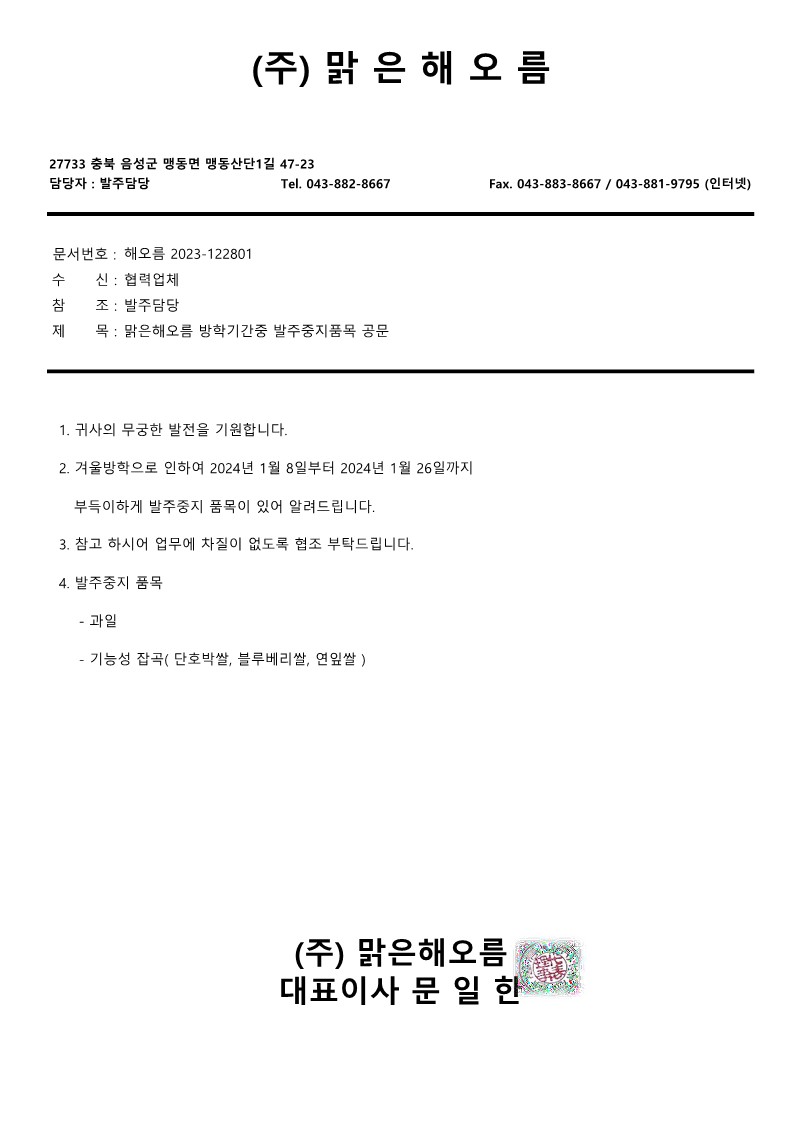 (주) 맑 은 해 오 름

27733 충북 음성군 맹동면 맹동산단1길 47-23
담당자 : 발주담당 Tel. 043-882-8667 Fax. 043-883-8667 / 043-881-9795 (인터넷)

문서번호 : 해오름 2023-122801
수 신 : 협력업체
참 조 : 발주담당
제 목 : 맑은해오름 방학기간중 발주중지품목 공문

1. 귀사의 무궁한 발전을 기원합니다.

2. 겨울방학으로 인하여 2024년 1월 8일부터 2024년 1월 26일까지

부득이하게 발주중지 품목이 있어 알려드립니다.

3. 참고 하시어 업무에 차질이 없도록 협조 부탁드립니다.

4. 발주중지 품목

- 과일

- 기능성 잡곡( 단호박쌀, 블루베리쌀, 연잎쌀 )

(주) 맑은해오름
대표이사 문 일 한